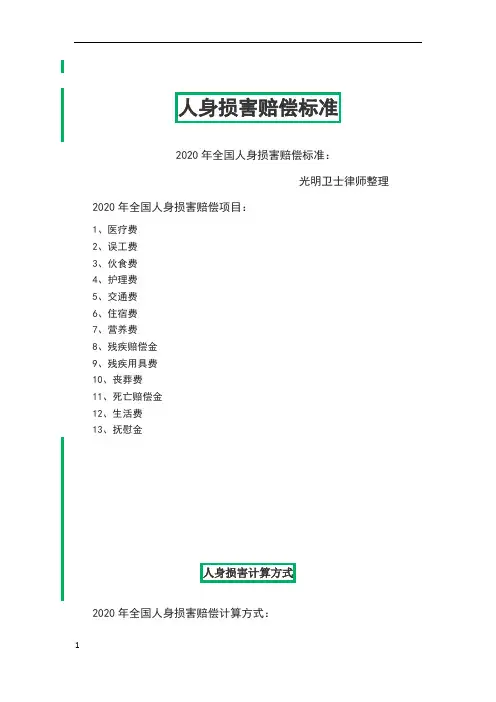 人身损害赔偿标准

2020 年全国人身损害赔偿标准：

光明卫士律师整理

2020 年全国人身损害赔偿项目：

1、医疗费
2、误工费
3、伙食费
4、护理费
5、交通费
6、住宿费
7、营养费
8、残疾赔偿金
9、残疾用具费
10、丧葬费
11、死亡赔偿金
12、生活费
13、抚慰金

人身损害计算方式

2020 年全国人身损害赔偿计算方式：

1